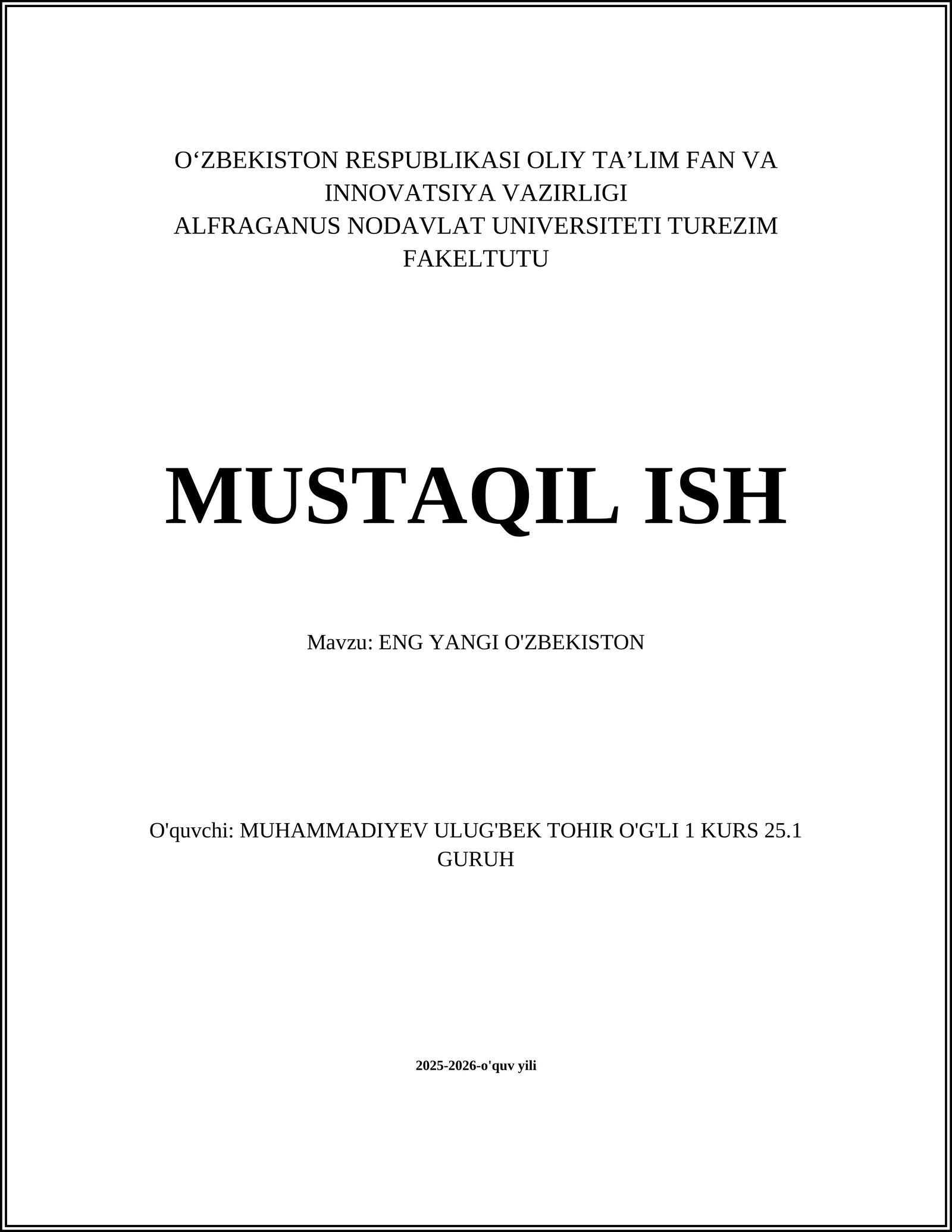 O‘ZBEKISTON RESPUBLIKASI OLIY TA’LIM FAN VA INNOVATSIYA VAZIRLIGI
ALFRAGANUS NODAVLAT UNIVERSITETI TUREZIM FAKELTUTU

MUSTAQIL ISH

Mavzu: ENG YANGI O'ZBEKISTON

O'quvchi: MUHAMMADIYEV ULUG'BEK TOHIR O'G'LI 1 KURS 25.1 GURUH

2025-2026-o'quv yili